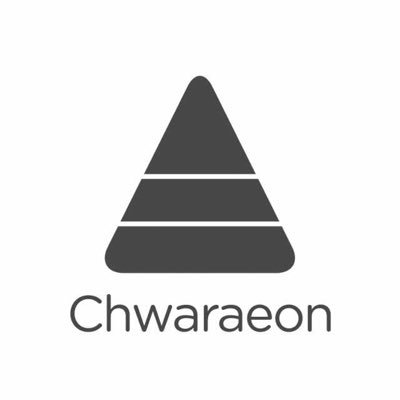 Chwaraeon